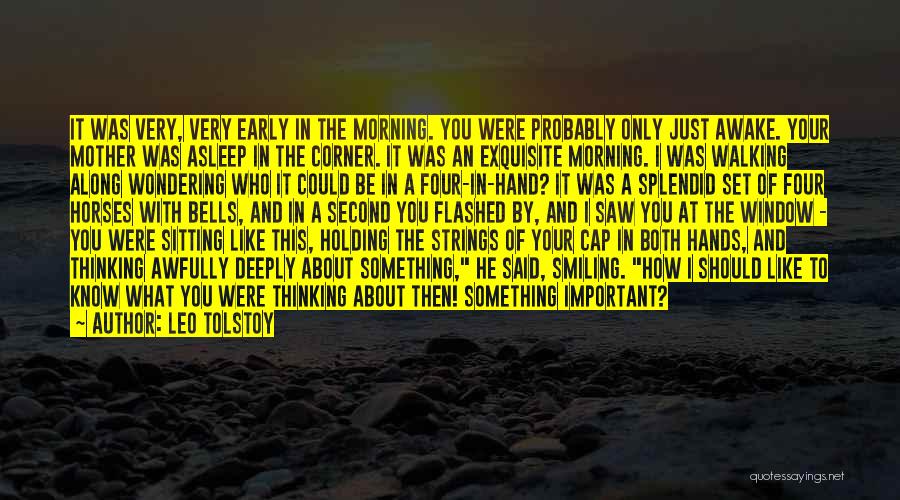 IT WAS VERY, VERY EARLY IN THE MORNING. YOU WERE PROBABLY ONLY JUST AWAKE. YOUR MOTHER WAS ASLEEP IN THE CORNER. IT WAS AN EXQUISITE MORNING. I WAS WALKING ALONG WONDERING WHO IT COULD BE IN A FOUR-IN-HAND? IT WAS A SPLENDID SET OF FOUR HORSES WITH BELLS, AND IN A SECOND YOU FLASHED BY, AND I SAW YOU AT THE WINDOW - YOU WERE SITTING LIKE THIS, HOLDING THE STRINGS OF YOUR CAP IN BOTH HANDS, AND THINKING AWFULLY DEEPLY ABOUT SOMETHING," HE SAID, SMILING. "HOW I SHOULD LIKE TO KNOW WHAT YOU WERE THINKING ABOUT THEN! SOMETHING IMPORTANT?
~ AUTHOR: LEO TOLSTOY

quotessayings.net